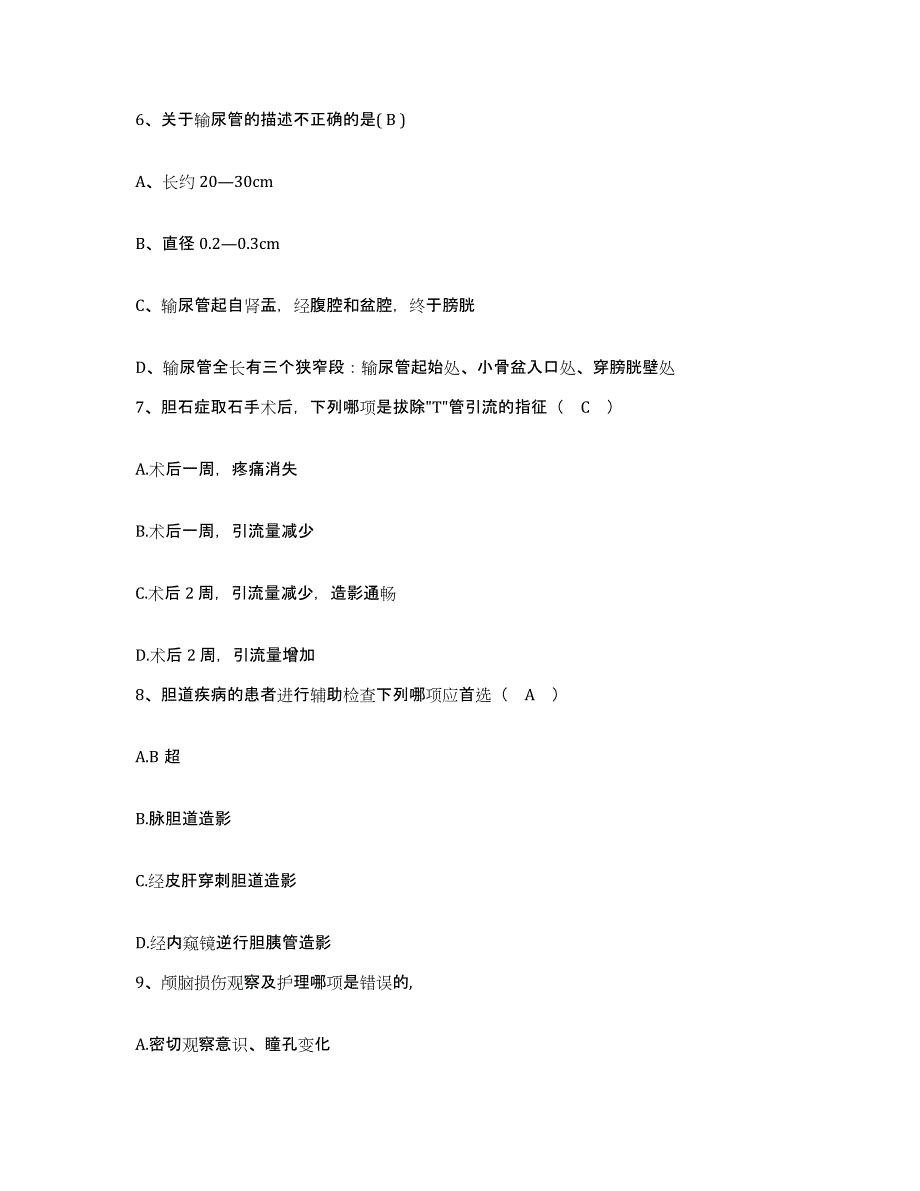 6、关于输尿管的描述不正确的是( B )

A、长约 20—30cm

B、直径 0.2—0.3cm

C、输尿管起自肾盂，经腹腔和盆腔，终于膀胱

D、输尿管全长有三个狭窄段：输尿管起始处、小骨盆入口处、穿膀胱壁处

7、胆石症取石手术后，下列哪项是拔除"T"管引流的指征（ C ）

A.术后一周，疼痛消失

B.术后一周，引流量减少

C.术后 2 周，引流量减少，造影通畅

D.术后 2 周，引流量增加

8、胆道疾病的患者进行辅助检查下列哪项应首选（ A ）

A.B 超

B.脉胆道造影

C.经皮肝穿刺胆道造影

D.经内窥镜逆行胆胰管造影

9、颅脑损伤观察及护理哪项是错误的,

A.密切观察意识、瞳孔变化